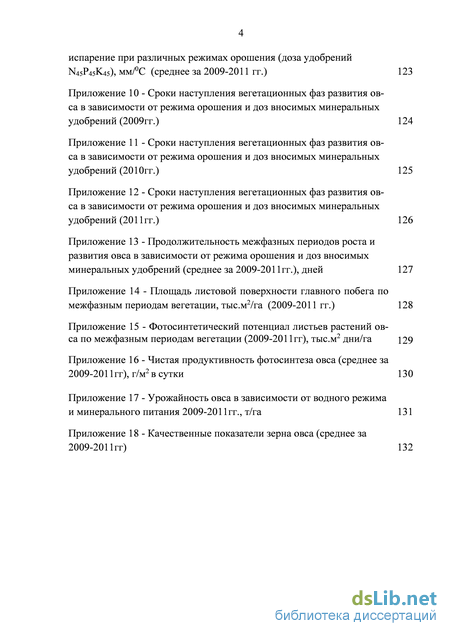 4

испарение при различных режимах орошения (доза удобрений $N_{45}P_{45}K_{45}$), мм/$^0$С (среднее за 2009-2011 гг.) 123

Приложение 10 - Сроки наступления вегетационных фаз развития овса в зависимости от режима орошения и доз вносимых минеральных удобрений (2009гг.) 124

Приложение 11 - Сроки наступления вегетационных фаз развития овса в зависимости от режима орошения и доз вносимых минеральных удобрений (2010гг.) 125

Приложение 12 - Сроки наступления вегетационных фаз развития овса в зависимости от режима орошения и доз вносимых минеральных удобрений (2011гг.) 126

Приложение 13 - Продолжительность межфазных периодов роста и развития овса в зависимости от режима орошения и доз вносимых минеральных удобрений (среднее за 2009-2011гг.), дней 127

Приложение 14 - Площадь листовой поверхности главного побега по межфазным периодам вегетации, тыс.м$^2$/га (2009-2011 гг.) 128

Приложение 15 - Фотосинтетический потенциал листьев растений овса по межфазным периодам вегетации (2009-2011гг), тыс.м$^2$ дни/га 129

Приложение 16 - Чистая продуктивность фотосинтеза овса (среднее за 2009-2011гг), г/м$^2$ в сутки 130

Приложение 17 - Урожайность овса в зависимости от водного режима и минерального питания 2009-2011гг., т/га 131

Приложение 18 - Качественные показатели зерна овса (среднее за 2009-2011гг) 132

dsLib.net
библиотека диссертаций